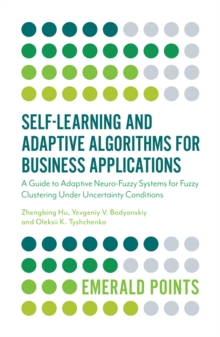 SELF-LEARNING AND ADAPTIVE ALGORITHMS FOR BUSINESS APPLICATIONS

A Guide to Adaptive Neuro-Fuzzy Systems for Fuzzy Clustering Under Uncertainty Conditions

Zhengbing Hu, Yevgeniy V. Bodyanskiy and Oleksii K. Tyshchenko

EMERALD POINTS